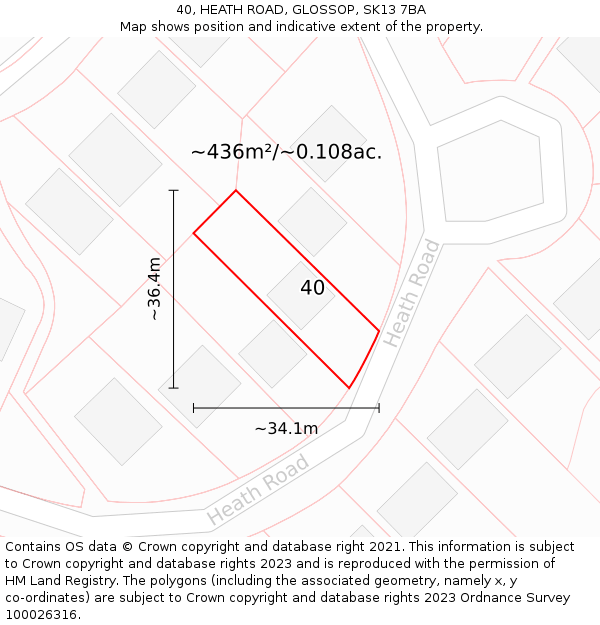 40, HEATH ROAD, GLOSSOP, SK13 7BA
Map shows position and indicative extent of the property.

~436m²/~0.108ac.

~36.4m

40

Heath Road

~34.1m

Heath Road

Contains OS data © Crown copyright and database right 2021. This information is subject to Crown copyright and database rights 2023 and is reproduced with the permission of HM Land Registry. The polygons (including the associated geometry, namely x, y co-ordinates) are subject to Crown copyright and database rights 2023 Ordnance Survey 100026316.